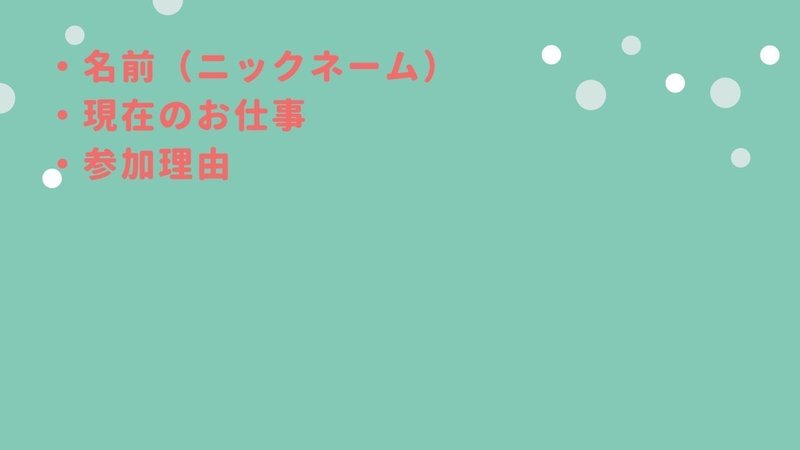 ・名前（ニックネーム）
・現在のお仕事
・参加理由